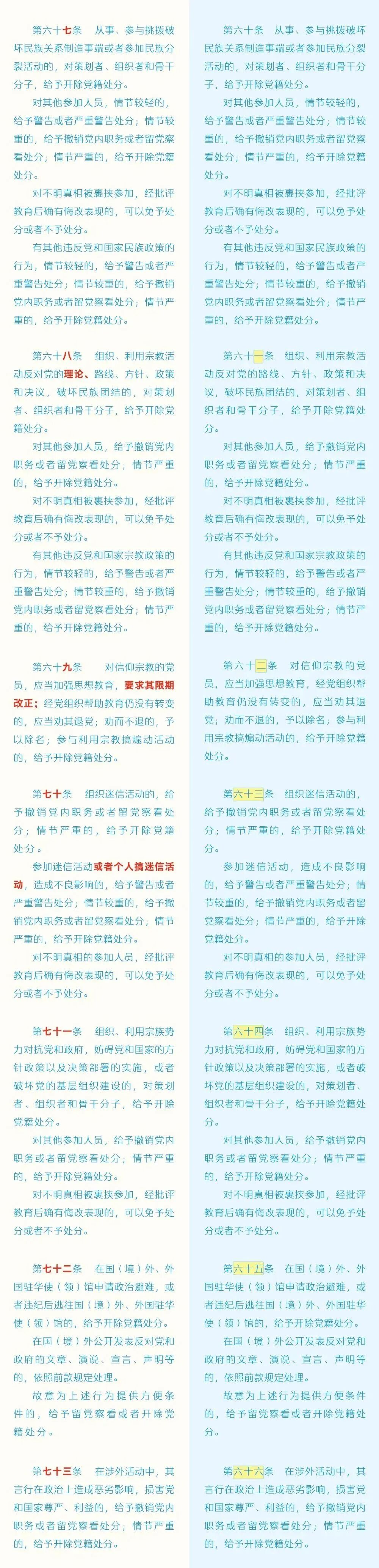 第六十七条　从事、参与挑拨破坏民族关系制造事端或者参加民族分裂活动的，对策划者、组织者和骨干分子，给予开除党籍处分。

对其他参加人员，情节较轻的，给予警告或者严重警告处分；情节较重的，给予撤销党内职务或者留党察看处分；情节严重的，给予开除党籍处分。

对不明真相被裹挟参加，经批评教育后确有悔改表现的，可以免予处分或者不予处分。

有其他违反党和国家民族政策的行为，情节较轻的，给予警告或者严重警告处分；情节较重的，给予撤销党内职务或者留党察看处分；情节严重的，给予开除党籍处分。

第六十八条　组织、利用宗教活动反对党的理论、路线、方针、政策和决议，破坏民族团结的，对策划者、组织者和骨干分子，给予开除党籍处分。

对其他参加人员，给予撤销党内职务或者留党察看处分；情节严重的，给予开除党籍处分。

对不明真相被裹挟参加，经批评教育后确有悔改表现的，可以免予处分或者不予处分。

有其他违反党和国家宗教政策的行为，情节较轻的，给予警告或者严重警告处分；情节较重的，给予撤销党内职务或者留党察看处分；情节严重的，给予开除党籍处分。

第六十九条　对信仰宗教的党员，应当加强思想教育，要求其限期改正；经党组织帮助教育仍没有转变的，应当劝其退党；劝而不退的，予以除名；参与利用宗教搞煽动活动的，给予开除党籍处分。

第七十条　组织迷信活动的，给予撤销党内职务或者留党察看处分；情节严重的，给予开除党籍处分。

参加迷信活动或者个人搞迷信活动，造成不良影响的，给予警告或者严重警告处分；情节较重的，给予撤销党内职务或者留党察看处分；情节严重的，给予开除党籍处分。

对不明真相的参加人员，经批评教育后确有悔改表现的，可以免予处分或者不予处分。

第七十一条　组织、利用宗族势力对抗党和政府，妨碍党和国家的方针政策以及决策部署的实施，或者破坏党的基层组织建设的，对策划者、组织者和骨干分子，给予开除党籍处分。

对其他参加人员，给予撤销党内职务或者留党察看处分；情节严重的，给予开除党籍处分。

对不明真相被裹挟参加，经批评教育后确有悔改表现的，可以免予处分或者不予处分。

第七十二条　在国（境）外、外国驻华使（领）馆申请政治避难，或者违纪后逃往国（境）外、外国驻华使（领）馆的，给予开除党籍处分。

在国（境）外公开发表反对党和政府的文章、演说、宣言、声明等的，依照前款规定处理。

故意为上述行为提供方便条件的，给予留党察看或者开除党籍处分。

第七十三条　在涉外活动中，其言行在政治上造成恶劣影响，损害党和国家尊严、利益的，给予撤销党内职务或者留党察看处分；情节严重的，给予开除党籍处分。

第六十条　从事、参与挑拨破坏民族关系制造事端或者参加民族分裂活动的，对策划者、组织者和骨干分子，给予开除党籍处分。

对其他参加人员，情节较轻的，给予警告或者严重警告处分；情节较重的，给予撤销党内职务或者留党察看处分；情节严重的，给予开除党籍处分。

对不明真相被裹挟参加，经批评教育后确有悔改表现的，可以免予处分或者不予处分。

有其他违反党和国家民族政策的行为，情节较轻的，给予警告或者严重警告处分；情节较重的，给予撤销党内职务或者留党察看处分；情节严重的，给予开除党籍处分。

第六十一条　组织、利用宗教活动反对党的路线、方针、政策和决议，破坏民族团结的，对策划者、组织者和骨干分子，给予开除党籍处分。

对其他参加人员，给予撤销党内职务或者留党察看处分；情节严重的，给予开除党籍处分。

对不明真相被裹挟参加，经批评教育后确有悔改表现的，可以免予处分或者不予处分。

有其他违反党和国家宗教政策的行为，情节较轻的，给予警告或者严重警告处分；情节较重的，给予撤销党内职务或者留党察看处分；情节严重的，给予开除党籍处分。

第六十二条　对信仰宗教的党员，应当加强思想教育，经党组织帮助教育仍没有转变的，应当劝其退党；劝而不退的，予以除名；参与利用宗教搞煽动活动的，给予开除党籍处分。

第六十三条　组织迷信活动的，给予撤销党内职务或者留党察看处分；情节严重的，给予开除党籍处分。

参加迷信活动，造成不良影响的，给予警告或者严重警告处分；情节较重的，给予撤销党内职务或者留党察看处分；情节严重的，给予开除党籍处分。

对不明真相的参加人员，经批评教育后确有悔改表现的，可以免予处分或者不予处分。

第六十四条　组织、利用宗族势力对抗党和政府，妨碍党和国家的方针政策以及决策部署的实施，或者破坏党的基层组织建设的，对策划者、组织者和骨干分子，给予开除党籍处分。

对其他参加人员，给予撤销党内职务或者留党察看处分；情节严重的，给予开除党籍处分。

对不明真相被裹挟参加，经批评教育后确有悔改表现的，可以免予处分或者不予处分。

第六十五条　在国（境）外、外国驻华使（领）馆申请政治避难，或者违纪后逃往国（境）外、外国驻华使（领）馆的，给予开除党籍处分。

在国（境）外公开发表反对党和政府的文章、演说、宣言、声明等的，依照前款规定处理。

故意为上述行为提供方便条件的，给予留党察看或者开除党籍处分。

第六十六条　在涉外活动中，其言行在政治上造成恶劣影响，损害党和国家尊严、利益的，给予撤销党内职务或者留党察看处分；情节严重的，给予开除党籍处分。